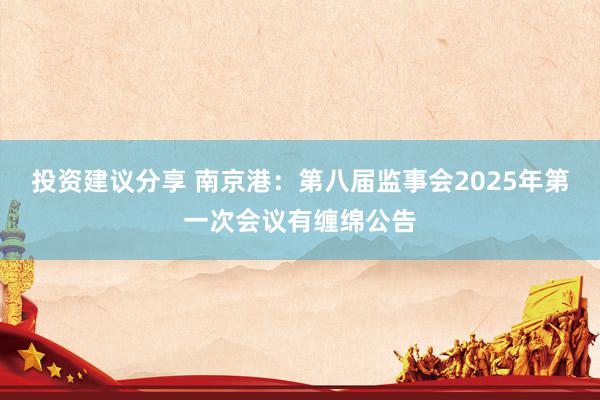 投资建议分享 南京港：第八届监事会2025年第一次会议有缠绵公告